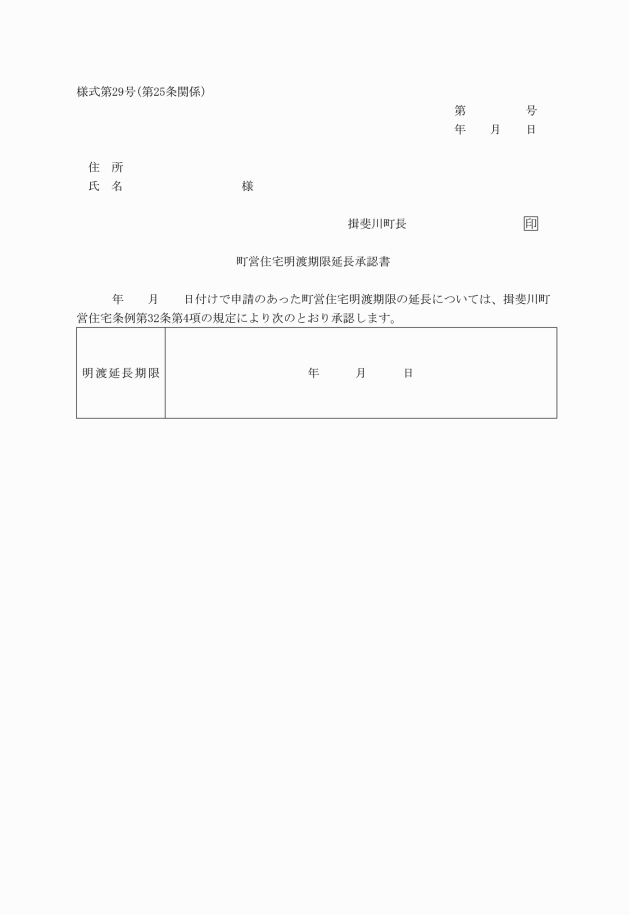 様式第29号(第25条関係)

第　　　号
年　月　日

住　所
氏　名　　　　　　様

揖斐川町長　　　　　印

町営住宅明渡期限延長承認書

年　月　日付けで申請のあった町営住宅明渡期限の延長については、揖斐川町営住宅条例第32条第4項の規定により次のとおり承認します。

| 明渡延長期限 | 年　月　日 |
|---|---|